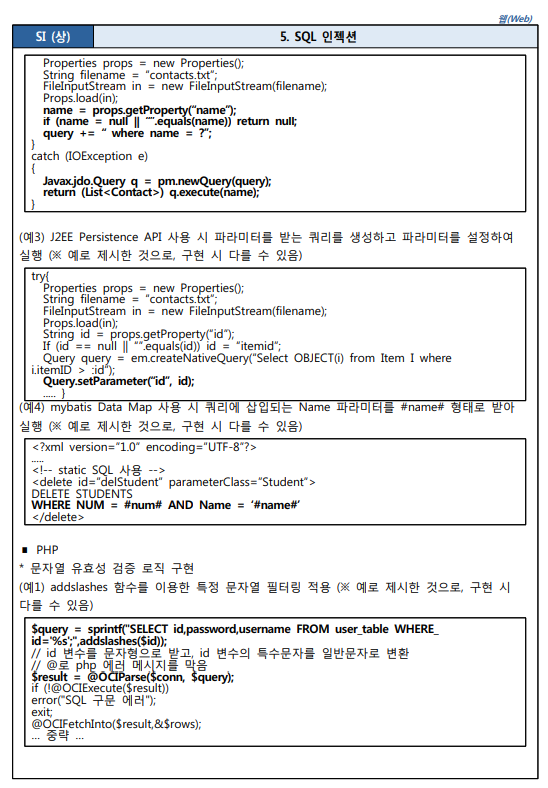 웹(Web)

| SI (상) | 5. SQL 인젝션 |
|---|---|

Properties props = new Properties();
String filename = "contacts.txt";
FileInputStream in = new FileInputStream(filename);
Props.load(in);
name = props.getProperty("name");
if (name = null || "".equals(name)) return null;
query += " where name = ?";
}
catch (IOException e)
{
Javax.jdo.Query q = pm.newQuery(query);
return (List<Contact>) q.execute(name);
}

(예3) J2EE Persistence API 사용 시 파라미터를 받는 쿼리를 생성하고 파라미터를 설정하여 실행 (※ 예로 제시한 것으로, 구현 시 다를 수 있음)

try{
Properties props = new Properties();
String filename = "contacts.txt";
FileInputStream in = new FileInputStream(filename);
Props.load(in);
String id = props.getProperty("id");
If (id == null || "".equals(id)) id = "itemid";
Query query = em.createNativeQuery("Select OBJECT(i) from Item I where i.itemID > :id");
Query.setParameter("id", id);
..... }

(예4) mybatis Data Map 사용 시 쿼리에 삽입되는 Name 파라미터를 #name# 형태로 받아 실행 (※ 예로 제시한 것으로, 구현 시 다를 수 있음)

<?xml version="1.0" encoding="UTF-8"?>
.....
<!-- static SQL 사용 -->
<delete id="delStudent" parameterClass="Student">
DELETE STUDENTS
WHERE NUM = #num# AND Name = '#name#'
</delete>

■ PHP
* 문자열 유효성 검증 로직 구현
(예1) addslashes 함수를 이용한 특정 문자열 필터링 적용 (※ 예로 제시한 것으로, 구현 시 다를 수 있음)

$query = sprintf("SELECT id,password,username FROM user_table WHERE_ id='%s';",addslashes($id));
// id 변수를 문자형으로 받고, id 변수의 특수문자를 일반문자로 변환
// @로 php 에러 메시지를 막음
$result = @OCIParse($conn, $query);
if (!@OCIExecute($result))
error("SQL 구문 에러");
exit;
@OCIFetchInto($result,&$rows);
... 중략 ...